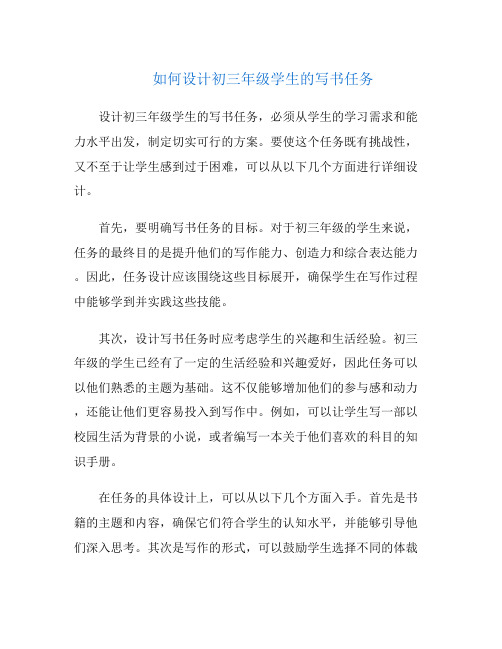 如何设计初三年级学生的写书任务

设计初三年级学生的写书任务，必须从学生的学习需求和能力水平出发，制定切实可行的方案。要使这个任务既有挑战性，又不至于让学生感到过于困难，可以从以下几个方面进行详细设计。

首先，要明确写书任务的目标。对于初三年级的学生来说，任务的最终目的是提升他们的写作能力、创造力和综合表达能力。因此，任务设计应该围绕这些目标展开，确保学生在写作过程中能够学到并实践这些技能。

其次，设计写书任务时应考虑学生的兴趣和生活经验。初三年级的学生已经有了一定的生活经验和兴趣爱好，因此任务可以以他们熟悉的主题为基础。这不仅能够增加他们的参与感和动力，还能让他们更容易投入到写作中。例如，可以让学生写一部以校园生活为背景的小说，或者编写一本关于他们喜欢的科目的知识手册。

在任务的具体设计上，可以从以下几个方面入手。首先是书籍的主题和内容，确保它们符合学生的认知水平，并能够引导他们深入思考。其次是写作的形式，可以鼓励学生选择不同的体裁